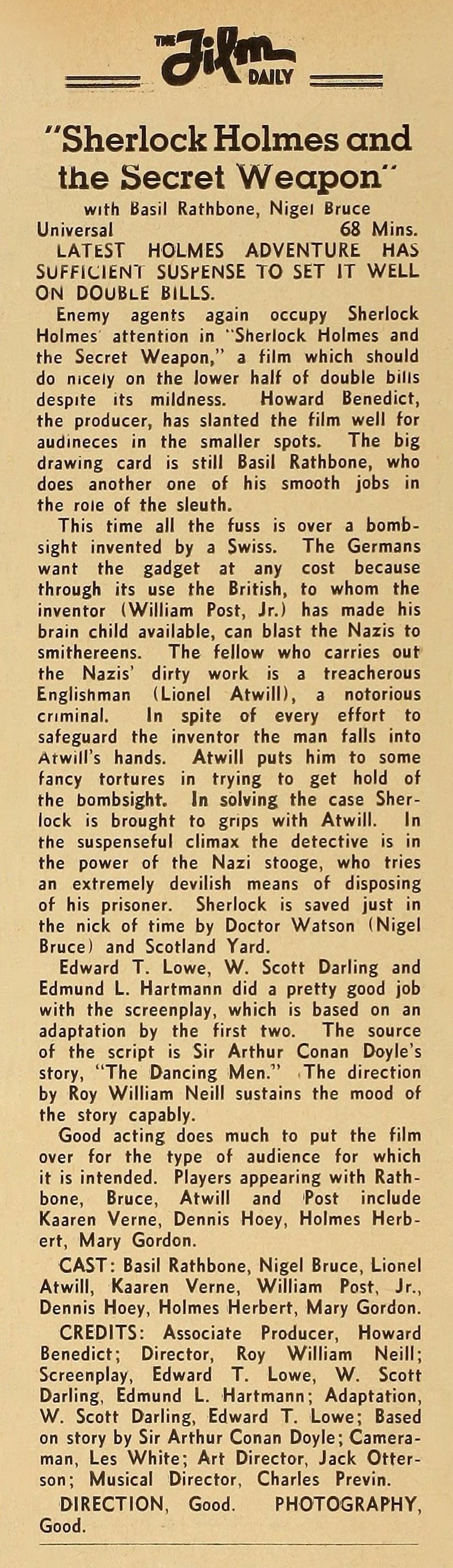 THE Film DAILY

"Sherlock Holmes and the Secret Weapon"

with Basil Rathbone, Nigel Bruce

Universal 68 Mins.

LATEST HOLMES ADVENTURE HAS SUFFICIENT SUSPENSE TO SET IT WELL ON DOUBLE BILLS.

Enemy agents again occupy Sherlock Holmes' attention in "Sherlock Holmes and the Secret Weapon," a film which should do nicely on the lower half of double bills despite its mildness. Howard Benedict, the producer, has slanted the film well for audineces in the smaller spots. The big drawing card is still Basil Rathbone, who does another one of his smooth jobs in the role of the sleuth.

This time all the fuss is over a bombsight invented by a Swiss. The Germans want the gadget at any cost because through its use the British, to whom the inventor (William Post, Jr.) has made his brain child available, can blast the Nazis to smithereens. The fellow who carries out the Nazis' dirty work is a treacherous Englishman (Lionel Atwill), a notorious criminal. In spite of every effort to safeguard the inventor the man falls into Atwill's hands. Atwill puts him to some fancy tortures in trying to get hold of the bombsight. In solving the case Sherlock is brought to grips with Atwill. In the suspenseful climax the detective is in the power of the Nazi stooge, who tries an extremely devilish means of disposing of his prisoner. Sherlock is saved just in the nick of time by Doctor Watson (Nigel Bruce) and Scotland Yard.

Edward T. Lowe, W. Scott Darling and Edmund L. Hartmann did a pretty good job with the screenplay, which is based on an adaptation by the first two. The source of the script is Sir Arthur Conan Doyle's story, "The Dancing Men." The direction by Roy William Neill sustains the mood of the story capably.

Good acting does much to put the film over for the type of audience for which it is intended. Players appearing with Rathbone, Bruce, Atwill and Post include Kaaren Verne, Dennis Hoey, Holmes Herbert, Mary Gordon.

CAST: Basil Rathbone, Nigel Bruce, Lionel Atwill, Kaaren Verne, William Post, Jr., Dennis Hoey, Holmes Herbert, Mary Gordon.

CREDITS: Associate Producer, Howard Benedict; Director, Roy William Neill; Screenplay, Edward T. Lowe, W. Scott Darling, Edmund L. Hartmann; Adaptation, W. Scott Darling, Edward T. Lowe; Based on story by Sir Arthur Conan Doyle; Cameraman, Les White; Art Director, Jack Otterson; Musical Director, Charles Previn.

DIRECTION, Good. PHOTOGRAPHY, Good.